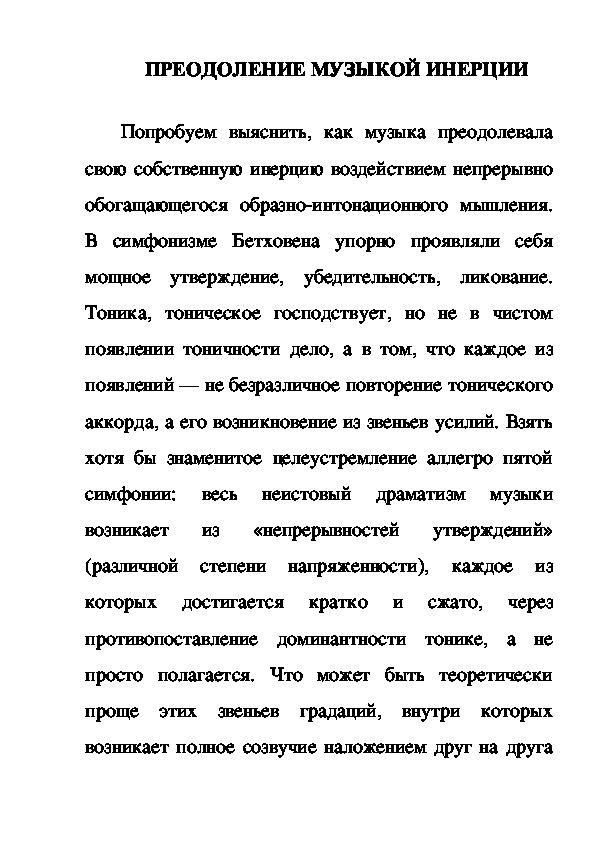 ПРЕОДОЛЕНИЕ МУЗЫКОЙ ИНЕРЦИИ

Попробуем выяснить, как музыка преодолевала свою собственную инерцию воздействием непрерывно обогащающегося образно-интонационного мышления. В симфонизме Бетховена упорно проявляли себя мощное утверждение, убедительность, ликование. Тоника, тоническое господствует, но не в чистом появлении тоничности дело, а в том, что каждое из появлений — не безразличное повторение тонического аккорда, а его возникновение из звеньев усилий. Взять хотя бы знаменитое целеустремление аллегро пятой симфонии: весь неистовый драматизм музыки возникает из «непрерывностей утверждений» (различной степени напряженности), каждое из которых достигается кратко и сжато, через противопоставление доминантности тонике, а не просто полагается. Что может быть теоретически проще этих звеньев градаций, внутри которых возникает полное созвучие наложением друг на друга